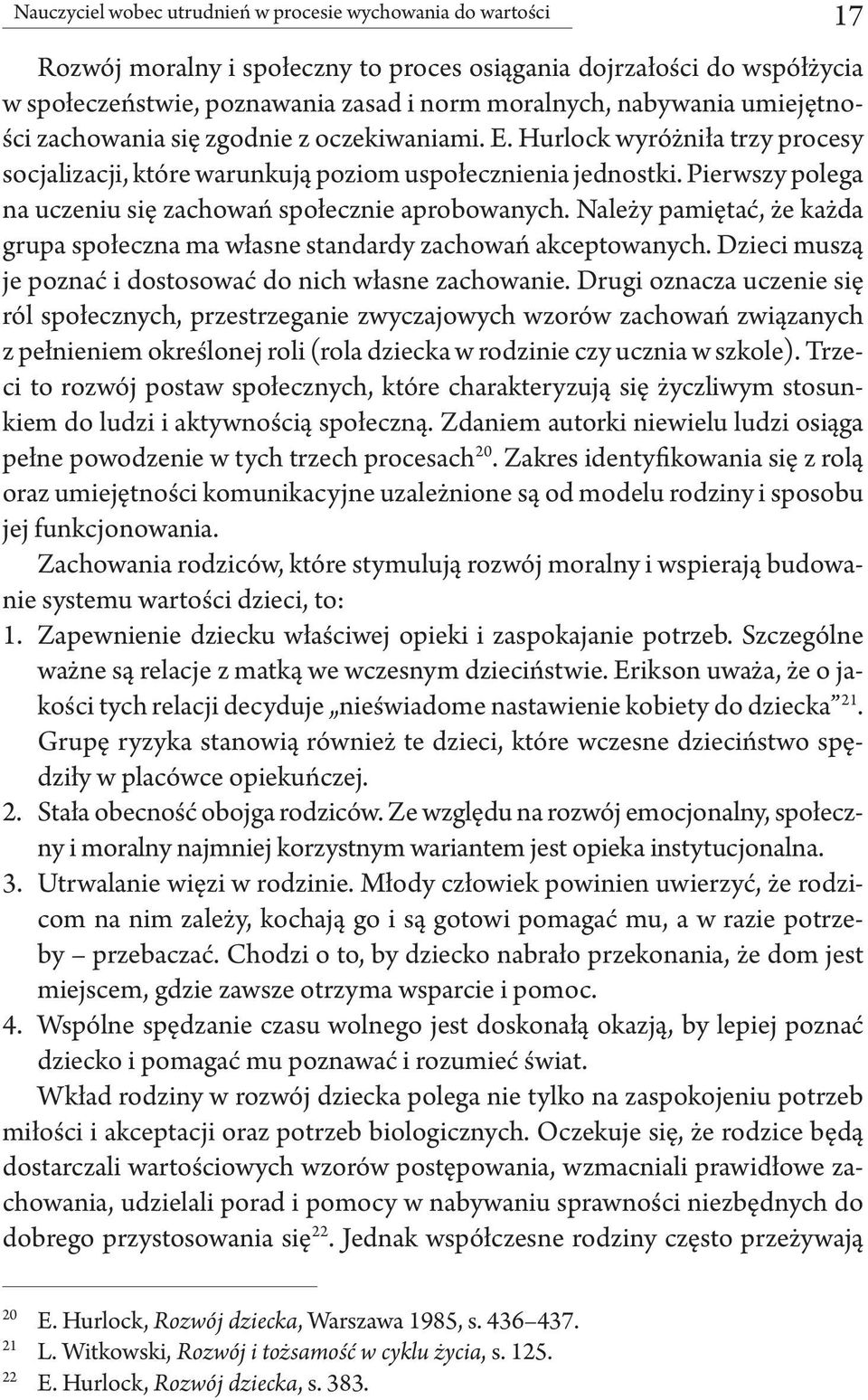 Nauczyciel wobec utrudnień w procesie wychowania do wartości 17

Rozwój moralny i społeczny to proces osiągania dojrzałości do współżycia w społeczeństwie, poznawania zasad i norm moralnych, nabywania umiejętności zachowania się zgodnie z oczekiwaniami. E. Hurlock wyróżniła trzy procesy socjalizacji, które warunkują poziom uspołecznienia jednostki. Pierwszy polega na uczeniu się zachowań społecznie aprobowanych. Należy pamiętać, że każda grupa społeczna ma własne standardy zachowań akceptowanych. Dzieci muszą je poznać i dostosować do nich własne zachowanie. Drugi oznacza uczenie się ról społecznych, przestrzeganie zwyczajowych wzorów zachowań związanych z pełnieniem określonej roli (rola dziecka w rodzinie czy ucznia w szkole). Trzeci to rozwój postaw społecznych, które charakteryzują się życzliwym stosunkiem do ludzi i aktywnością społeczną. Zdaniem autorki niewielu ludzi osiąga pełne powodzenie w tych trzech procesach$^{20}$. Zakres identyfikowania się z rolą oraz umiejętności komunikacyjne uzależnione są od modelu rodziny i sposobu jej funkcjonowania.

Zachowania rodziców, które stymulują rozwój moralny i wspierają budowanie systemu wartości dzieci, to:

1. Zapewnienie dziecku właściwej opieki i zaspokajanie potrzeb. Szczególne ważne są relacje z matką we wczesnym dzieciństwie. Erikson uważa, że o jakości tych relacji decyduje „nieświadome nastawienie kobiety do dziecka”$^{21}$. Grupę ryzyka stanowią również te dzieci, które wczesne dzieciństwo spędziły w placówce opiekuńczej.
2. Stała obecność obojga rodziców. Ze względu na rozwój emocjonalny, społeczny i moralny najmniej korzystnym wariantem jest opieka instytucjonalna.
3. Utrwalanie więzi w rodzinie. Młody człowiek powinien uwierzyć, że rodzicom na nim zależy, kochają go i są gotowi pomagać mu, a w razie potrzeby – przebaczać. Chodzi o to, by dziecko nabrało przekonania, że dom jest miejscem, gdzie zawsze otrzyma wsparcie i pomoc.
4. Wspólne spędzanie czasu wolnego jest doskonałą okazją, by lepiej poznać dziecko i pomagać mu poznawać i rozumieć świat.

Wkład rodziny w rozwój dziecka polega nie tylko na zaspokojeniu potrzeb miłości i akceptacji oraz potrzeb biologicznych. Oczekuje się, że rodzice będą dostarczali wartościowych wzorów postępowania, wzmacniali prawidłowe zachowania, udzielali porad i pomocy w nabywaniu sprawności niezbędnych do dobrego przystosowania się$^{22}$. Jednak współczesne rodziny często przeżywają

$^{20}$ E. Hurlock, Rozwój dziecka, Warszawa 1985, s. 436–437.
$^{21}$ L. Witkowski, Rozwój i tożsamość w cyklu życia, s. 125.
$^{22}$ E. Hurlock, Rozwój dziecka, s. 383.